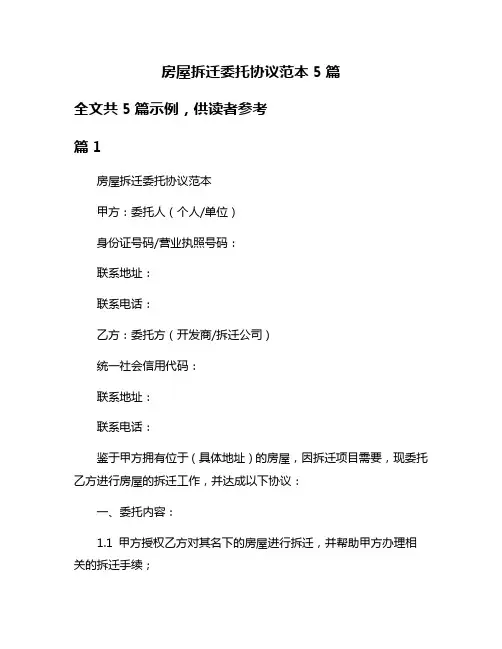 房屋拆迁委托协议范本 5 篇

全文共 5 篇示例，供读者参考

篇 1

房屋拆迁委托协议范本

甲方：委托人（个人/单位）

身份证号码/营业执照号码：

联系地址：

联系电话：

乙方：委托方（开发商/拆迁公司）

统一社会信用代码：

联系地址：

联系电话：

鉴于甲方拥有位于（具体地址）的房屋，因拆迁项目需要，现委托乙方进行房屋的拆迁工作，并达成以下协议：

一、委托内容：

1.1 甲方授权乙方对其名下的房屋进行拆迁，并帮助甲方办理相关的拆迁手续；